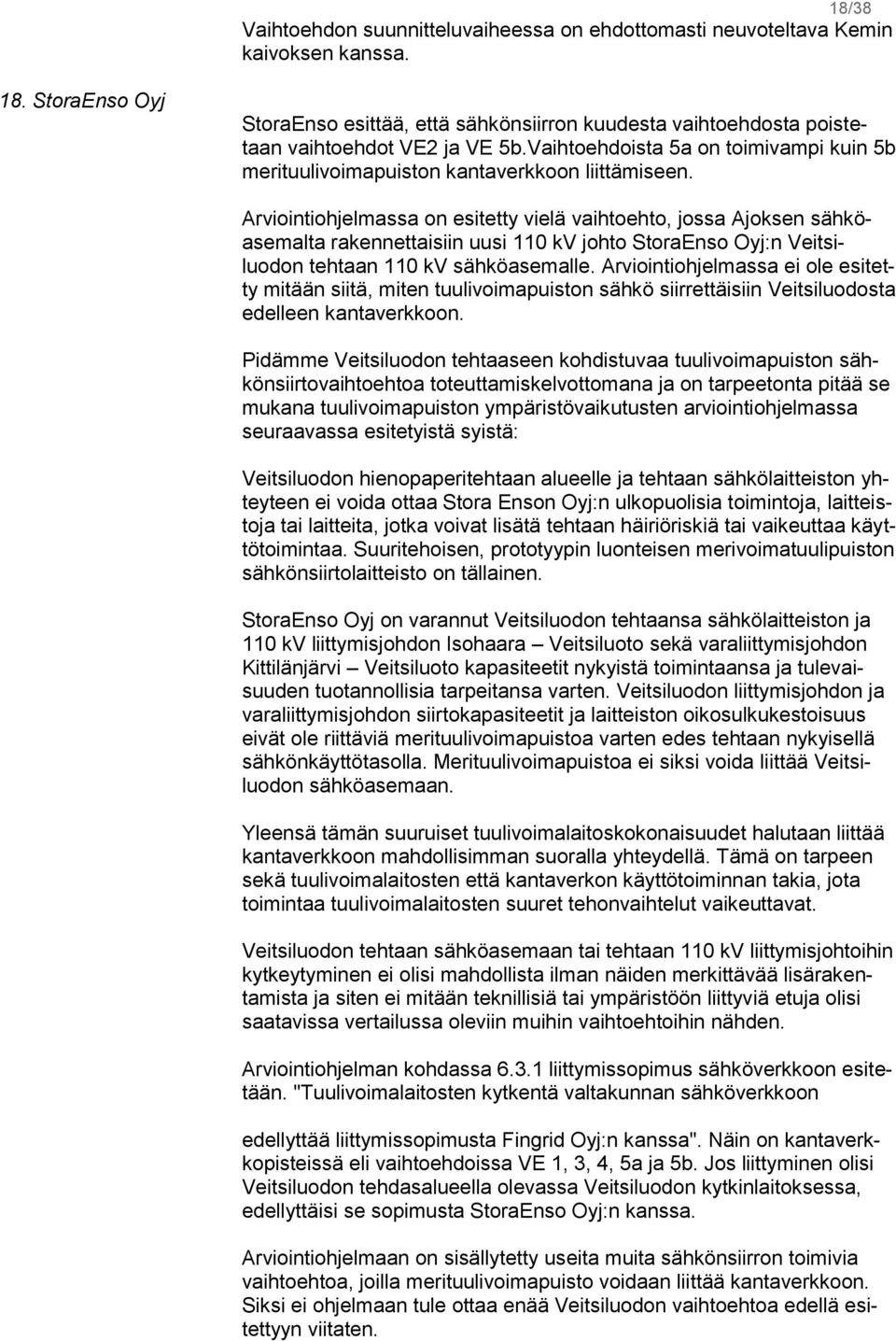 18/38

Vaihtoehdon suunnitteluvaiheessa on ehdottomasti neuvoteltava Kemin kaivoksen kanssa.

18. StoraEnso Oyj

StoraEnso esittää, että sähkönsiirron kuudesta vaihtoehdosta poistetaan vaihtoehdot VE2 ja VE 5b.Vaihtoehdoista 5a on toimivampi kuin 5b merituulivoimapuiston kantaverkkoon liittämiseen.

Arviointiohjelmassa on esitetty vielä vaihtoehto, jossa Ajoksen sähköasemalta rakennettaisiin uusi 110 kV johto StoraEnso Oyj:n Veitsiluodon tehtaan 110 kV sähköasemalle. Arviointiohjelmassa ei ole esitetty mitään siitä, miten tuulivoimapuiston sähkö siirrettäisiin Veitsiluodosta edelleen kantaverkkoon.

Pidämme Veitsiluodon tehtaaseen kohdistuvaa tuulivoimapuiston sähkönsiirtovaihtoehtoa toteuttamiskelvottomana ja on tarpeetonta pitää se mukana tuulivoimapuiston ympäristövaikutusten arviointiohjelmassa seuraavassa esitetyistä syistä:

Veitsiluodon hienopaperitehtaan alueelle ja tehtaan sähkölaitteiston yhteyteen ei voida ottaa Stora Enson Oyj:n ulkopuolisia toimintoja, laitteistoja tai laitteita, jotka voivat lisätä tehtaan häiriöriskiä tai vaikeuttaa käyttötoimintaa. Suuritehoisen, prototyypin luonteisen merivoimatuulipuiston sähkönsiirtolaitteisto on tällainen.

StoraEnso Oyj on varannut Veitsiluodon tehtaansa sähkölaitteiston ja 110 kV liittymisjohdon Isohaara – Veitsiluoto sekä varaliittymisjohdon Kittilänjärvi – Veitsiluoto kapasiteetit nykyistä toimintaansa ja tulevaisuuden tuotannollisia tarpeitansa varten. Veitsiluodon liittymisjohdon ja varaliittymisjohdon siirtokapasiteetit ja laitteiston oikosulkukestoisuus eivät ole riittäviä merituulivoimapuistoa varten edes tehtaan nykyisellä sähkönkäyttötasolla. Merituulivoimapuistoa ei siksi voida liittää Veitsiluodon sähköasemaan.

Yleensä tämän suuruiset tuulivoimalaitoskokonaisuudet halutaan liittää kantaverkkoon mahdollisimman suoralla yhteydellä. Tämä on tarpeen sekä tuulivoimalaitosten että kantaverkon käyttötoiminnan takia, jota toimintaa tuulivoimalaitosten suuret tehonvaihtelut vaikeuttavat.

Veitsiluodon tehtaan sähköasemaan tai tehtaan 110 kV liittymisjohtoihin kytkeytyminen ei olisi mahdollista ilman näiden merkittävää lisärakentamista ja siten ei mitään teknillisiä tai ympäristöön liittyviä etuja olisi saatavissa vertailussa oleviin muihin vaihtoehtoihin nähden.

Arviointiohjelman kohdassa 6.3.1 liittymissopimus sähköverkkoon esitetään. "Tuulivoimalaitosten kytkentä valtakunnan sähköverkkoon

edellyttää liittymissopimusta Fingrid Oyj:n kanssa". Näin on kantaverkkopisteissä eli vaihtoehdoissa VE 1, 3, 4, 5a ja 5b. Jos liittyminen olisi Veitsiluodon tehdasalueella olevassa Veitsiluodon kytkinlaitoksessa, edellyttäisi se sopimusta StoraEnso Oyj:n kanssa.

Arviointiohjelmaan on sisällytetty useita muita sähkönsiirron toimivia vaihtoehtoa, joilla merituulivoimapuisto voidaan liittää kantaverkkoon. Siksi ei ohjelmaan tule ottaa enää Veitsiluodon vaihtoehtoa edellä esitettyyn viitaten.